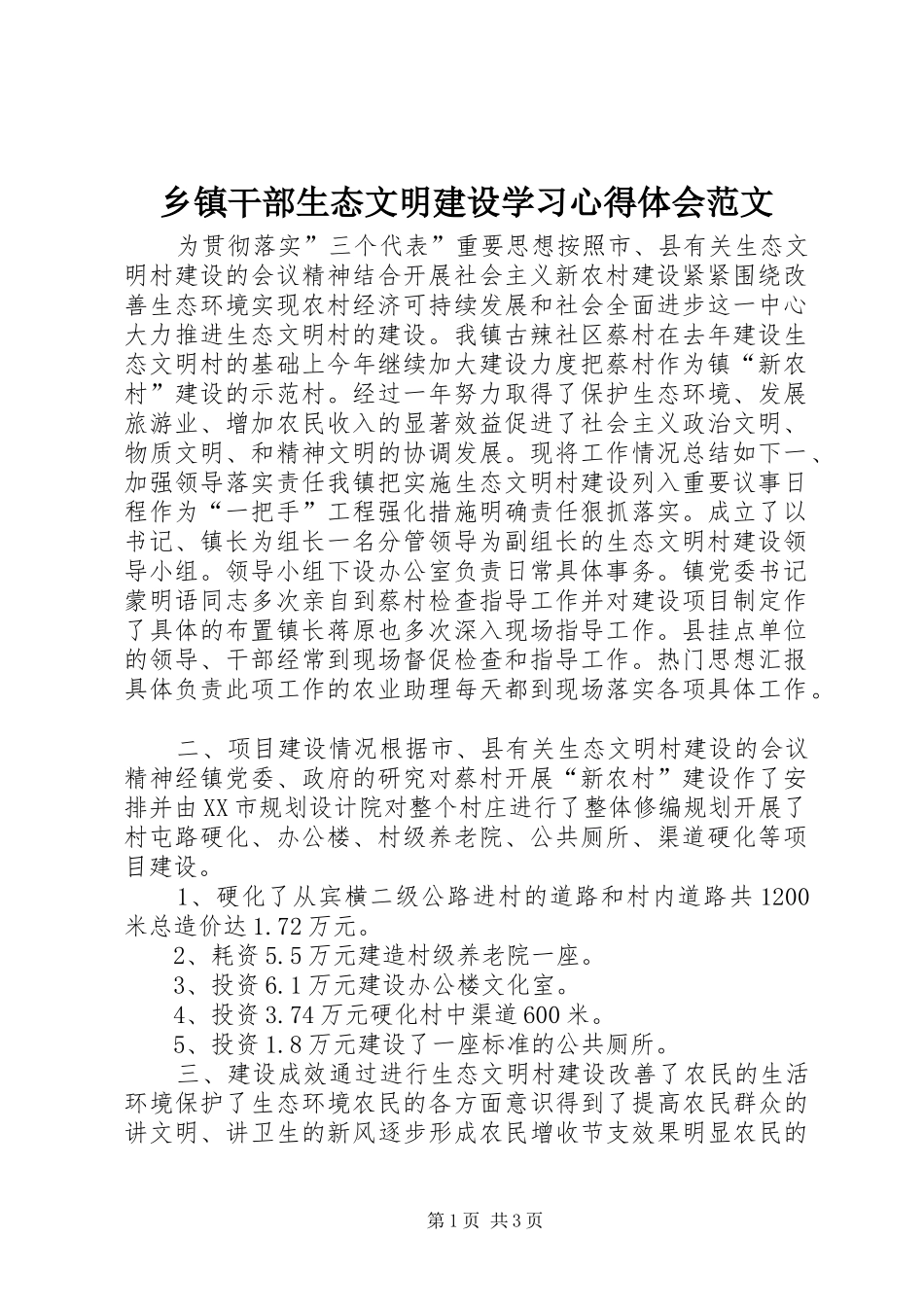 乡镇干部生态文明建设学习心得体会范文

为贯彻落实”三个代表”重要思想按照市、县有关生态文明村建设的会议精神结合开展社会主义新农村建设紧紧围绕改善生态环境实现农村经济可持续发展和社会全面进步这一中心大力推进生态文明村的建设。我镇古辣社区蔡村在去年建设生态文明村的基础上今年继续加大建设力度把蔡村作为镇“新农村”建设的示范村。经过一年努力取得了保护生态环境、发展旅游业、增加农民收入的显著效益促进了社会主义政治文明、物质文明、和精神文明的协调发展。现将工作情况总结如下一、加强领导落实责任我镇把实施生态文明村建设列入重要议事日程作为“一把手”工程强化措施明确责任狠抓落实。成立了以书记、镇长为组长一名分管领导为副组长的生态文明村建设领导小组。领导小组下设办公室负责日常具体事务。镇党委书记蒙明语同志多次亲自到蔡村检查指导工作并对建设项目制定作了具体的布置镇长蒋原也多次深入现场指导工作。县挂点单位的领导、干部经常到现场督促检查和指导工作。热门思想汇报具体负责此项工作的农业助理每天都到现场落实各项具体工作。

二、项目建设情况根据市、县有关生态文明村建设的会议精神经镇党委、政府的研究对蔡村开展“新农村”建设作了安排并由XX市规划设计院对整个村庄进行了整体修编规划开展了村屯路硬化、办公楼、村级养老院、公共厕所、渠道硬化等项目建设。

1、硬化了从宾横二级公路进村的道路和村内道路共1200米总造价达1.72万元。

2、耗资5.5万元建造村级养老院一座。

3、投资6.1万元建设办公楼文化室。

4、投资3.74万元硬化村中渠道600米。

5、投资1.8万元建设了一座标准的公共厕所。

三、建设成效通过进行生态文明村建设改善了农民的生活环境保护了生态环境农民的各方面意识得到了提高农民群众的讲文明、讲卫生的新风逐步形成农民增收节支效果明显农民的

第1页 共3页